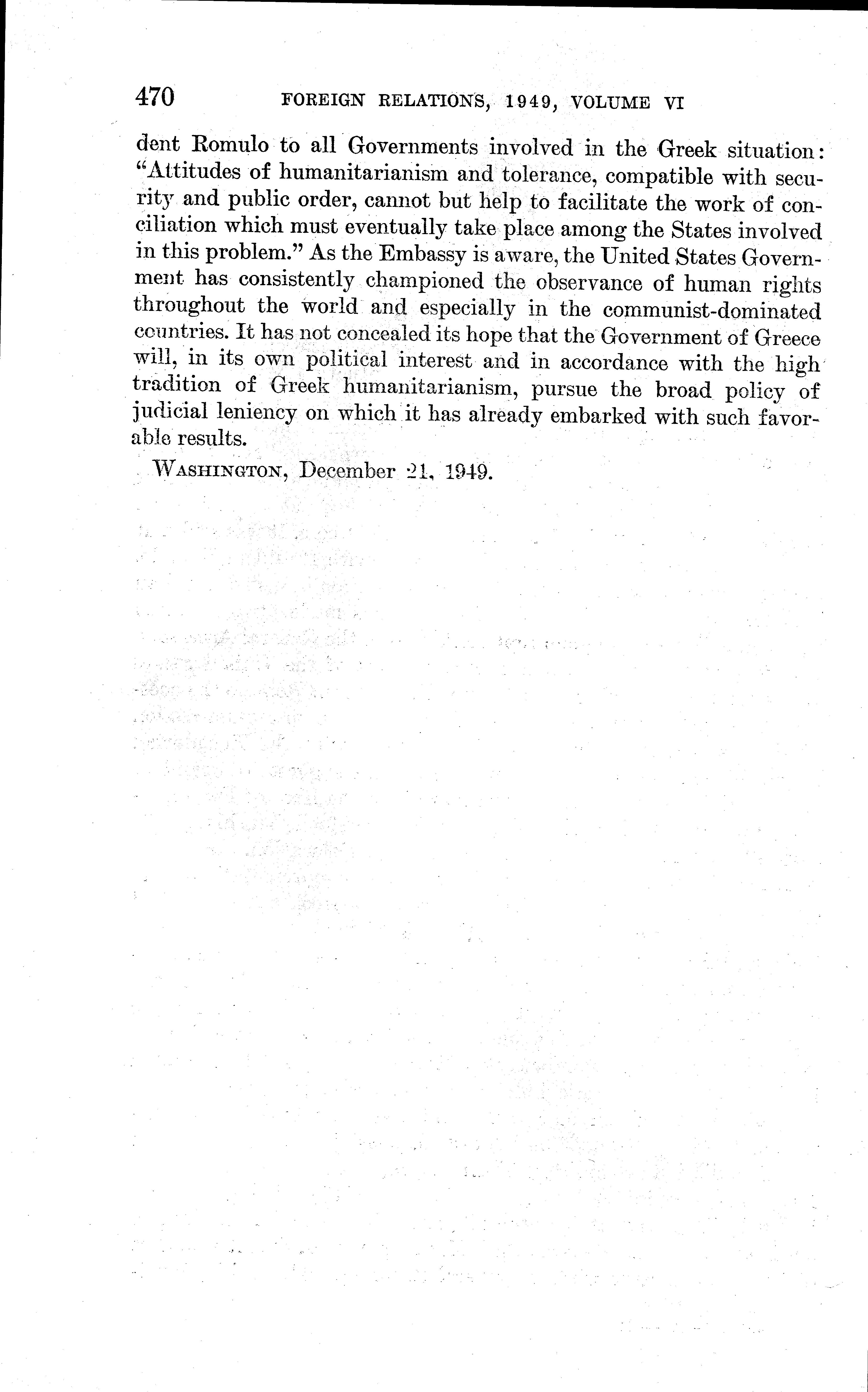 470 FOREIGN RELATIONS, 1949, VOLUME VI

dent Romulo to all Governments involved in the Greek situation: "Attitudes of humanitarianism and tolerance, compatible with security and public order, cannot but help to facilitate the work of conciliation which must eventually take place among the States involved in this problem." As the Embassy is aware, the United States Government has consistently championed the observance of human rights throughout the world and especially in the communist-dominated countries. It has not concealed its hope that the Government of Greece will, in its own political interest and in accordance with the high tradition of Greek humanitarianism, pursue the broad policy of judicial leniency on which it has already embarked with such favorable results.

WASHINGTON, December 21, 1949.